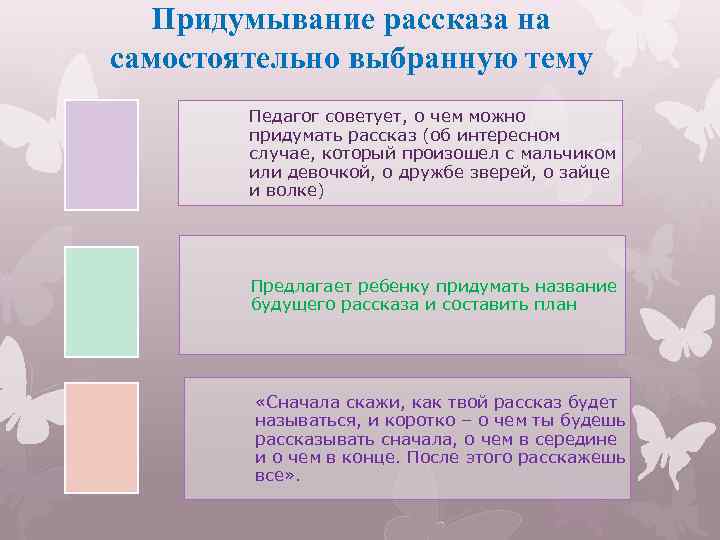 Придумывание рассказа на самостоятельно выбранную тему

Педагог советует, о чем можно придумать рассказ (об интересном случае, который произошел с мальчиком или девочкой, о дружбе зверей, о зайце и волке)

Предлагает ребенку придумать название будущего рассказа и составить план

«Сначала скажи, как твой рассказ будет называться, и коротко – о чем ты будешь рассказывать сначала, о чем в середине и о чем в конце. После этого расскажешь все».